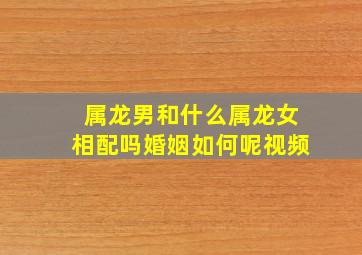 属龙男和什么属龙女
相配吗婚姻如何呢视频